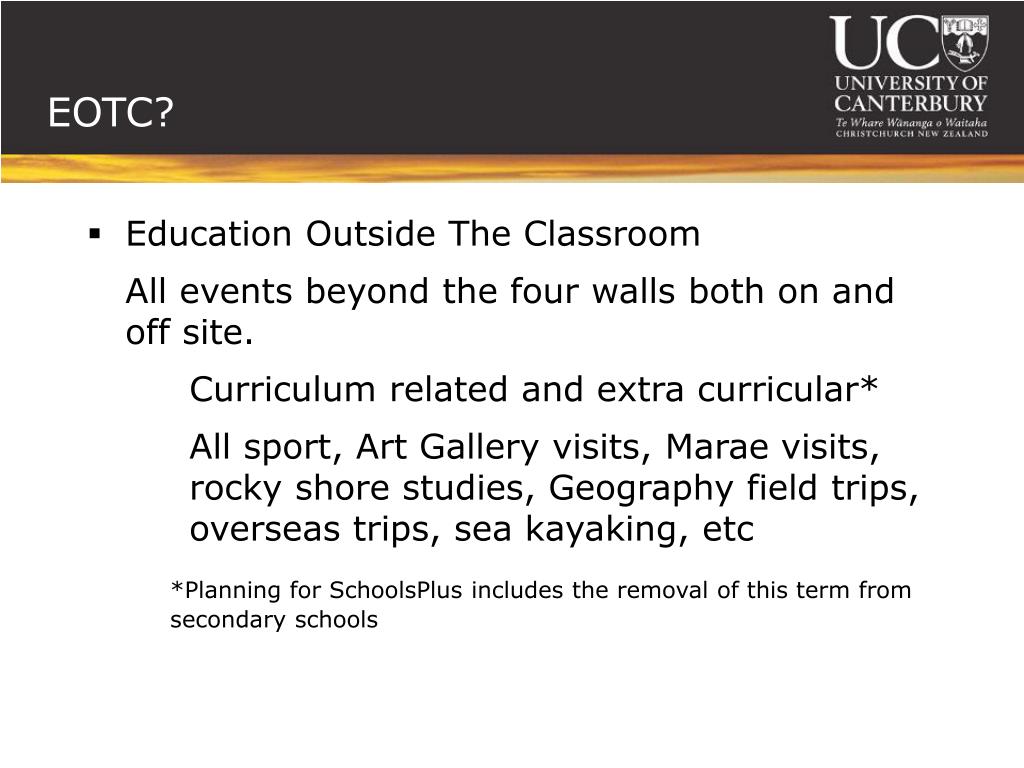 EOTC?

UC
UNIVERSITY OF CANTERBURY
Te Whare Wānanga o Waitaha
CHRISTCHURCH NEW ZEALAND

▪ Education Outside The Classroom

All events beyond the four walls both on and off site.

Curriculum related and extra curricular*

All sport, Art Gallery visits, Marae visits, rocky shore studies, Geography field trips, overseas trips, sea kayaking, etc

*Planning for SchoolsPlus includes the removal of this term from secondary schools